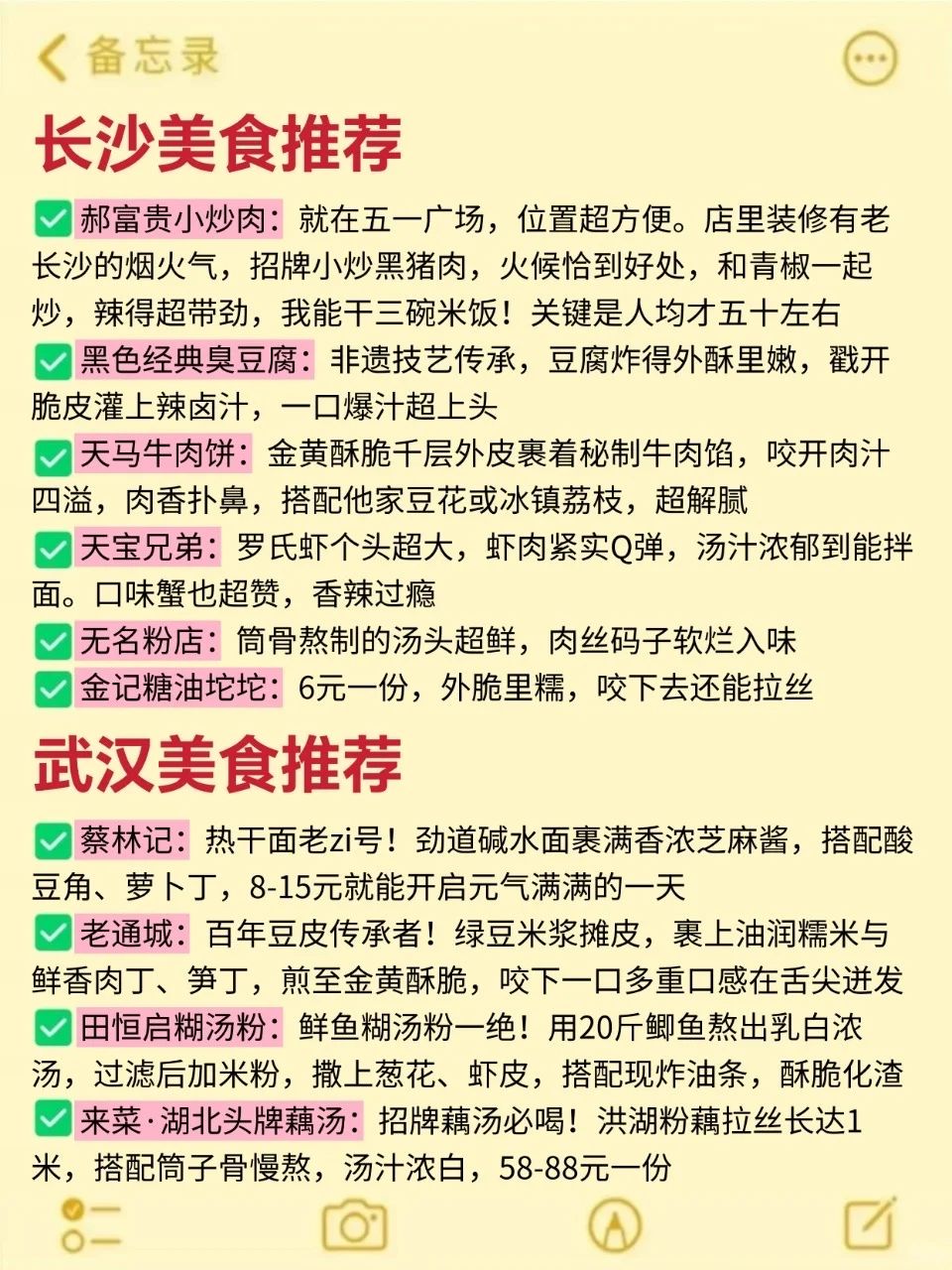 备忘录

长沙美食推荐

✅郝富贵小炒肉：就在五一广场，位置超方便。店里装修有老长沙的烟火气，招牌小炒黑猪肉，火候恰到好处，和青椒一起炒，辣得超带劲，我能干三碗米饭！关键是人均才五十左右
✅黑色经典臭豆腐：非遗技艺传承，豆腐炸得外酥里嫩，戳开脆皮灌上辣卤汁，一口爆汁超上头
✅天马牛肉饼：金黄酥脆千层外皮裹着秘制牛肉馅，咬开肉汁四溢，肉香扑鼻，搭配他家豆花或冰镇荔枝，超解腻
✅天宝兄弟：罗氏虾个头超大，虾肉紧实Q弹，汤汁浓郁到能拌面。口味蟹也超赞，香辣过瘾
✅无名粉店：筒骨熬制的汤头超鲜，肉丝码子软烂入味
✅金记糖油坨坨：6元一份，外脆里糯，咬下去还能拉丝

武汉美食推荐

✅蔡林记：热干面老zi号！劲道碱水面裹满香浓芝麻酱，搭配酸豆角、萝卜丁，8-15元就能开启元气满满的一天
✅老通城：百年豆皮传承者！绿豆米浆摊皮，裹上油润糯米与鲜香肉丁、笋丁，煎至金黄酥脆，咬下一口多重口感在舌尖迸发
✅田恒启糊汤粉：鲜鱼糊汤粉一绝！用20斤鲫鱼熬出乳白浓汤，过滤后加米粉，撒上葱花、虾皮，搭配现炸油条，酥脆化渣
✅来菜·湖北头牌藕汤：招牌藕汤必喝！洪湖粉藕拉丝长达1米，搭配筒子骨慢熬，汤汁浓白，58-88元一份